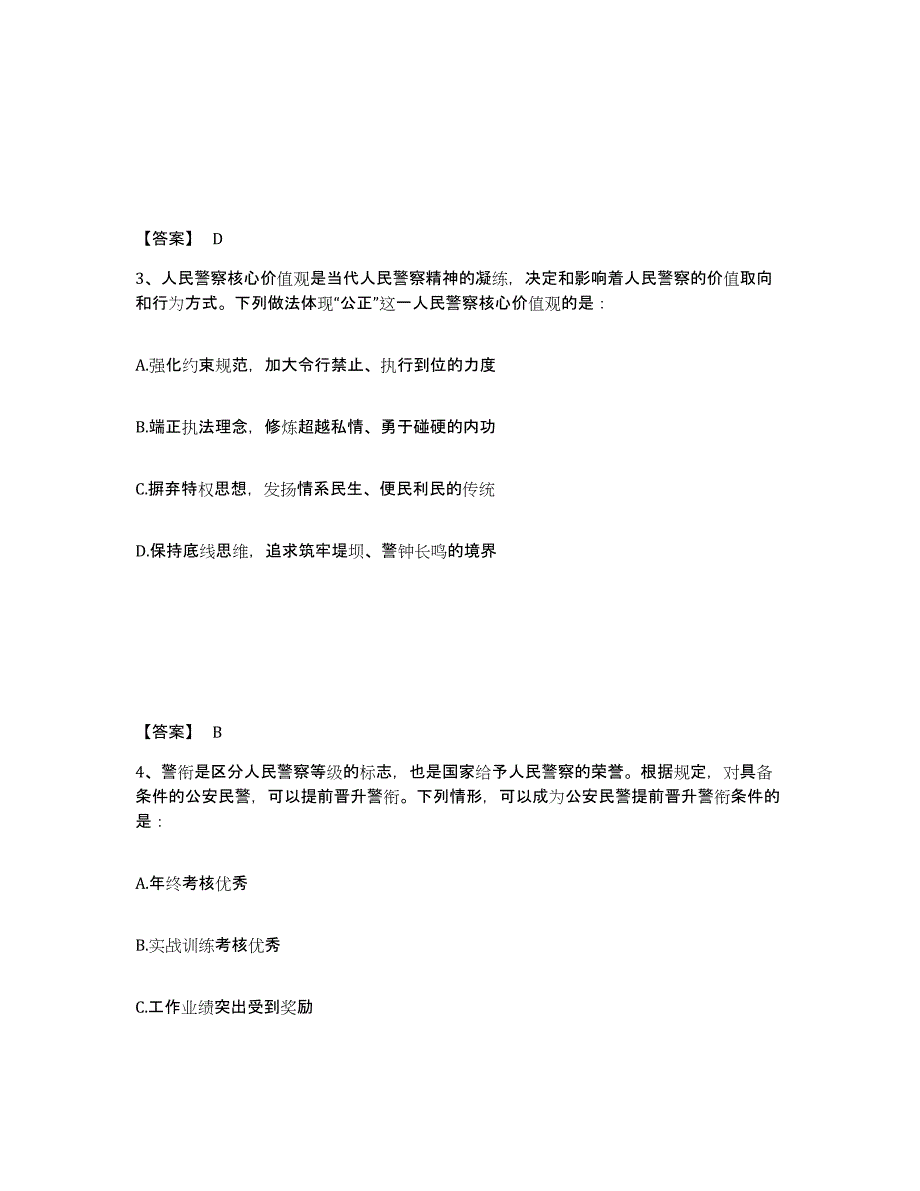 【答案】 D

3、人民警察核心价值观是当代人民警察精神的凝练，决定和影响着人民警察的价值取向和行为方式。下列做法体现“公正”这一人民警察核心价值观的是：

A.强化约束规范，加大令行禁止、执行到位的力度

B.端正执法理念，修炼超越私情、勇于碰硬的内功

C.摒弃特权思想，发扬情系民生、便民利民的传统

D.保持底线思维，追求筑牢堤坝、警钟长鸣的境界

【答案】 B

4、警衔是区分人民警察等级的标志，也是国家给予人民警察的荣誉。根据规定，对具备条件的公安民警，可以提前晋升警衔。下列情形，可以成为公安民警提前晋升警衔条件的是：

A.年终考核优秀

B.实战训练考核优秀

C.工作业绩突出受到奖励